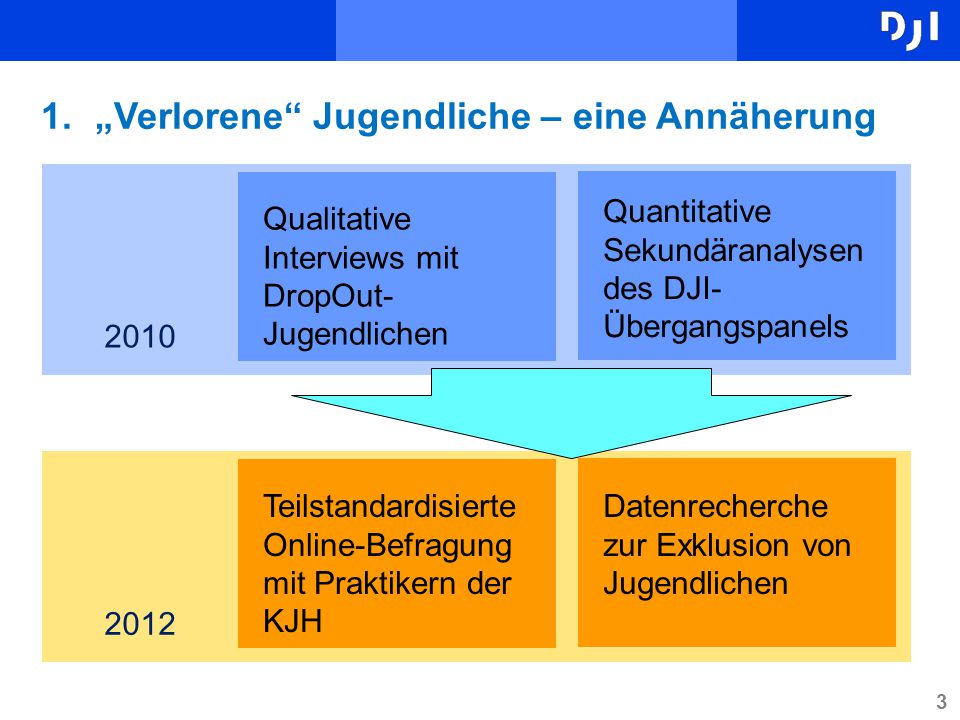 DJI

1. „Verlorene“ Jugendliche – eine Annäherung

2010

Qualitative Interviews mit DropOut-Jugendlichen

Quantitative Sekundäranalysen des DJI-Übergangspanels

2012

Teilstandardisierte Online-Befragung mit Praktikern der KJH

Datenrecherche zur Exklusion von Jugendlichen

3